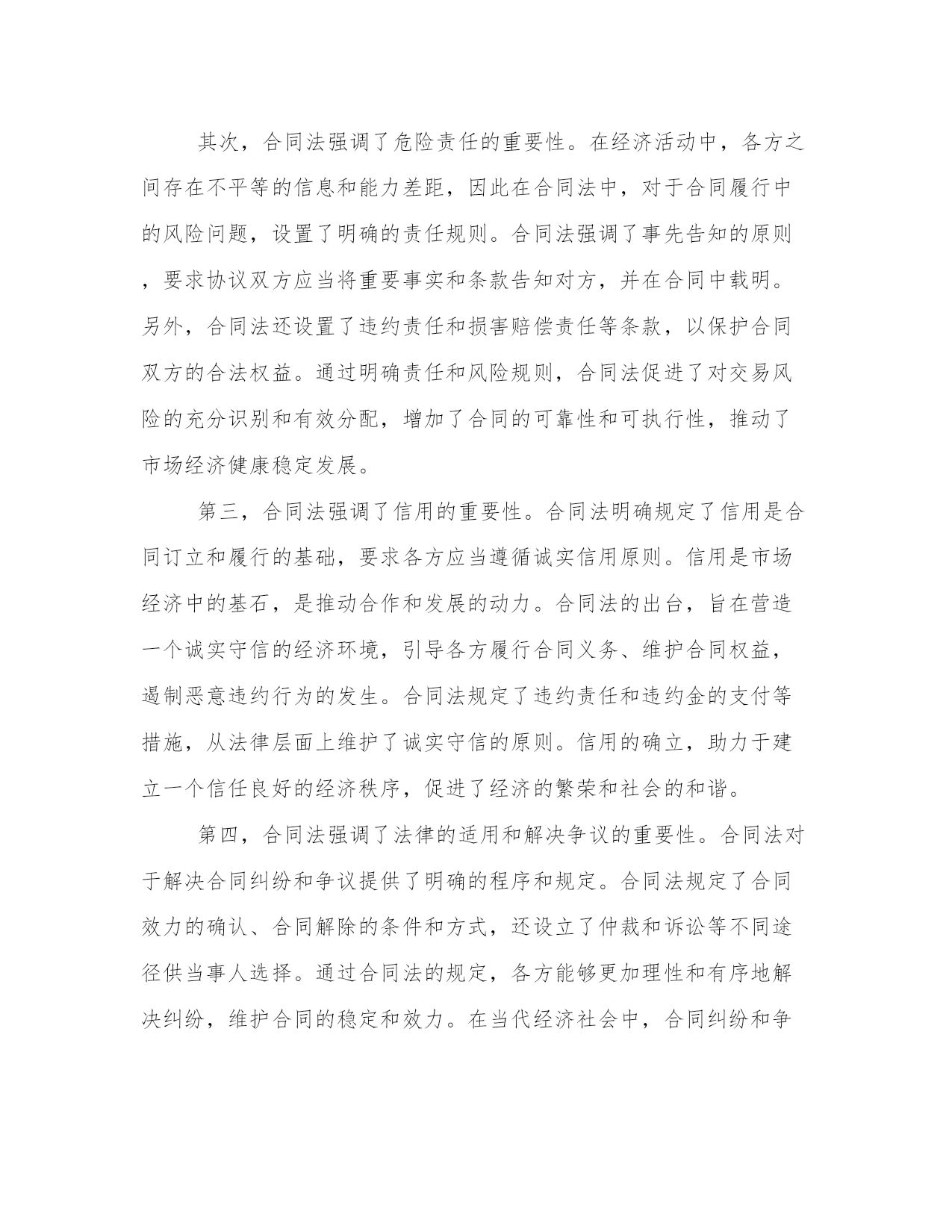 其次，合同法强调了危险责任的重要性。在经济活动中，各方之间存在不平等的信息和能力差距，因此在合同法中，对于合同履行中的风险问题，设置了明确的责任规则。合同法强调了事先告知的原则，要求协议双方应当将重要事实和条款告知对方，并在合同中载明。另外，合同法还设置了违约责任和损害赔偿责任等条款，以保护合同双方的合法权益。通过明确责任和风险规则，合同法促进了对交易风险的充分识别和有效分配，增加了合同的可靠性和可执行性，推动了市场经济健康稳定发展。

第三，合同法强调了信用的重要性。合同法明确规定了信用是合同订立和履行的基础，要求各方应当遵循诚实信用原则。信用是市场经济中的基石，是推动合作和发展的动力。合同法的出台，旨在营造一个诚实守信的经济环境，引导各方履行合同义务、维护合同权益，遏制恶意违约行为的发生。合同法规定了违约责任和违约金的支付等措施，从法律层面上维护了诚实守信的原则。信用的确立，助力于建立一个信任良好的经济秩序，促进了经济的繁荣和社会的和谐。

第四，合同法强调了法律的适用和解决争议的重要性。合同法对于解决合同纠纷和争议提供了明确的程序和规定。合同法规定了合同效力的确认、合同解除的条件和方式，还设立了仲裁和诉讼等不同途径供当事人选择。通过合同法的规定，各方能够更加理性和有序地解决纠纷，维护合同的稳定和效力。在当代经济社会中，合同纠纷和争